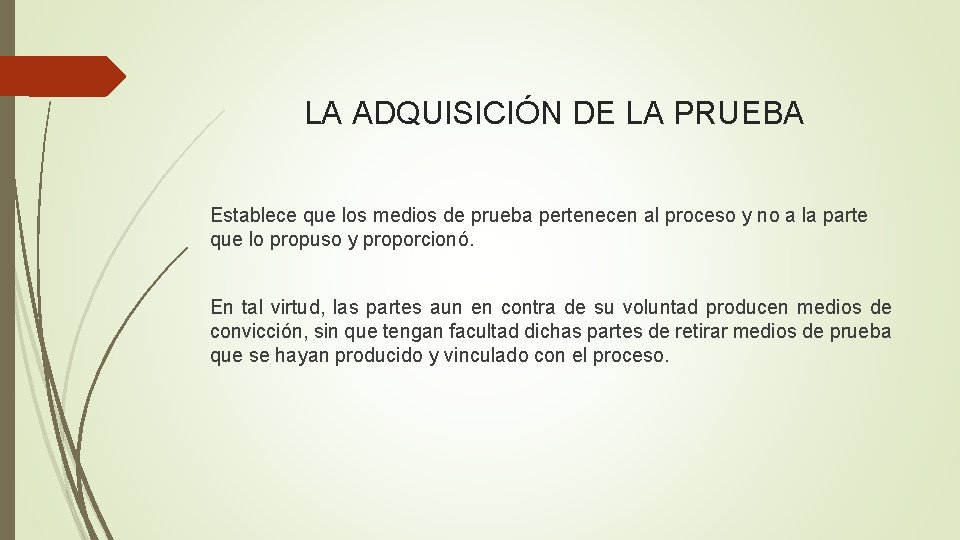 LA ADQUISICIÓN DE LA PRUEBA

Establece que los medios de prueba pertenecen al proceso y no a la parte que lo propuso y proporcionó.

En tal virtud, las partes aun en contra de su voluntad producen medios de convicción, sin que tengan facultad dichas partes de retirar medios de prueba que se hayan producido y vinculado con el proceso.